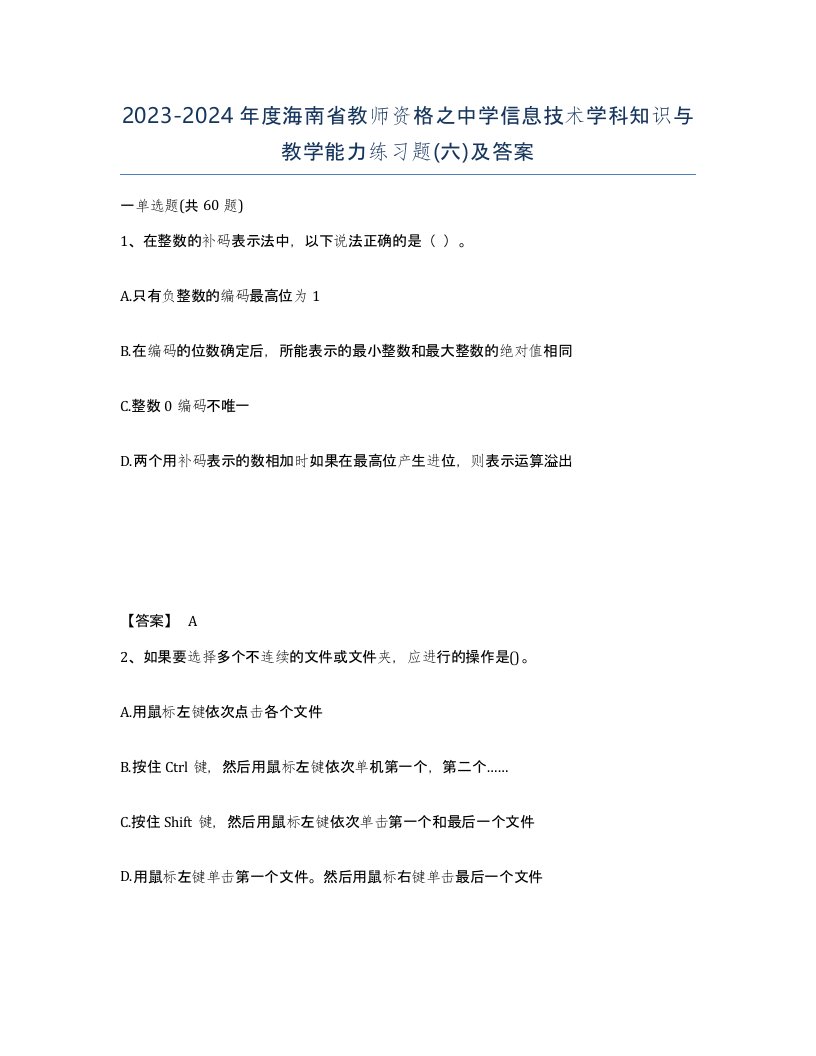 2023-2024年度海南省教师资格之中学信息技术学科知识与教学能力练习题(六)及答案

一单选题(共 60 题)

1、在整数的补码表示法中，以下说法正确的是（ ）。

A.只有负整数的编码最高位为 1

B.在编码的位数确定后，所能表示的最小整数和最大整数的绝对值相同

C.整数 0 编码不唯一

D.两个用补码表示的数相加时如果在最高位产生进位，则表示运算溢出

【答案】 A

2、如果要选择多个不连续的文件或文件夹，应进行的操作是()。

A.用鼠标左键依次点击各个文件

B.按住 Ctrl 键，然后用鼠标左键依次单机第一个，第二个……

C.按住 Shift 键，然后用鼠标左键依次单击第一个和最后一个文件

D.用鼠标左键单击第一个文件。然后用鼠标右键单击最后一个文件